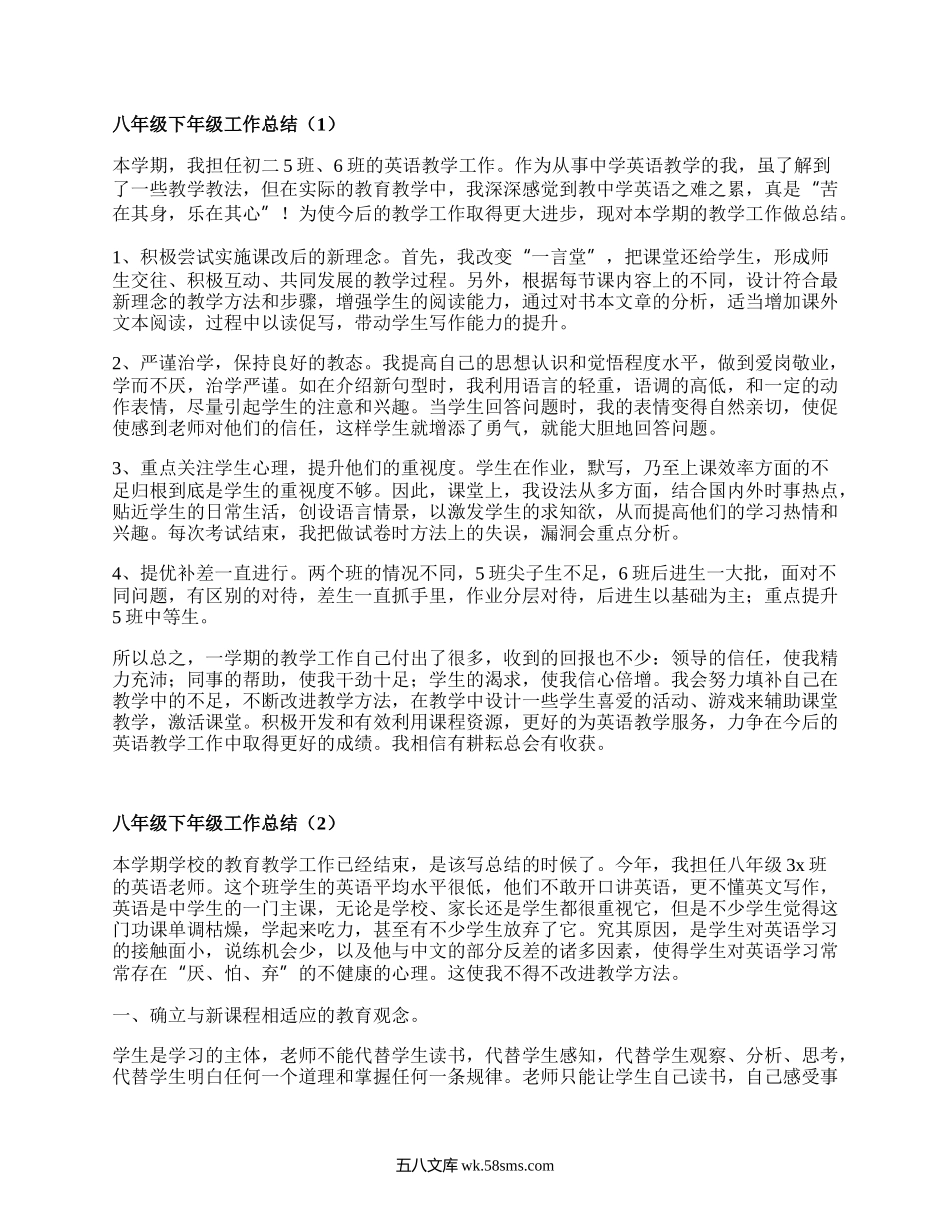 八年级下年级工作总结（1）

本学期，我担任初二5班、6班的英语教学工作。作为从事中学英语教学的我，虽了解到了一些教学教法，但在实际的教育教学中，我深深感觉到教中学英语之难之累，真是“苦在其身，乐在其心”！为使今后的教学工作取得更大进步，现对本学期的教学工作做总结。

1、积极尝试实施课改后的新理念。首先，我改变“一言堂”，把课堂还给学生，形成师生交往、积极互动、共同发展的教学过程。另外，根据每节课内容上的不同，设计符合最新理念的教学方法和步骤，增强学生的阅读能力，通过对书本文章的分析，适当增加课外文本阅读，过程中以读促写，带动学生写作能力的提升。

2、严谨治学，保持良好的教态。我提高自己的思想认识和觉悟程度水平，做到爱岗敬业，学而不厌，治学严谨。如在介绍新句型时，我利用语言的轻重，语调的高低，和一定的动作表情，尽量引起学生的注意和兴趣。当学生回答问题时，我的表情变得自然亲切，使促使感到老师对他们的信任，这样学生就增添了勇气，就能大胆地回答问题。

3、重点关注学生心理，提升他们的重视度。学生在作业，默写，乃至上课效率方面的不足归根到底是学生的重视度不够。因此，课堂上，我设法从多方面，结合国内外时事热点，贴近学生的日常生活，创设语言情景，以激发学生的求知欲，从而提高他们的学习热情和兴趣。每次考试结束，我把做试卷时方法上的失误，漏洞会重点分析。

4、提优补差一直进行。两个班的情况不同，5班尖子生不足，6班后进生一大批，面对不同问题，有区别的对待，差生一直抓手里，作业分层对待，后进生以基础为主；重点提升5班中等生。

所以总之，一学期的教学工作自己付出了很多，收到的回报也不少：领导的信任，使我精力充沛；同事的帮助，使我干劲十足；学生的渴求，使我信心倍增。我会努力填补自己在教学中的不足，不断改进教学方法，在教学中设计一些学生喜爱的活动、游戏来辅助课堂教学，激活课堂。积极开发和有效利用课程资源，更好的为英语教学服务，力争在今后的英语教学工作中取得更好的成绩。我相信有耕耘总会有收获。

八年级下年级工作总结（2）

本学期学校的教育教学工作已经结束，是该写总结的时候了。今年，我担任八年级3x班的英语老师。这个班学生的英语平均水平很低，他们不敢开口讲英语，更不懂英文写作，英语是中学生的一门主课，无论是学校、家长还是学生都很重视它，但是不少学生觉得这门功课单调枯燥，学起来吃力，甚至有不少学生放弃了它。究其原因，是学生对英语学习的接触面小，说练机会少，以及他与中文的部分反差的诸多因素，使得学生对英语学习常常存在“厌、怕、弃”的不健康的心理。这使我不得不改进教学方法。

一、确立与新课程相适应的教育观念。

学生是学习的主体，老师不能代替学生读书，代替学生感知，代替学生观察、分析、思考，代替学生明白任何一个道理和掌握任何一条规律。老师只能让学生自己读书，自己感受事

五八文库 wk.58sms.com